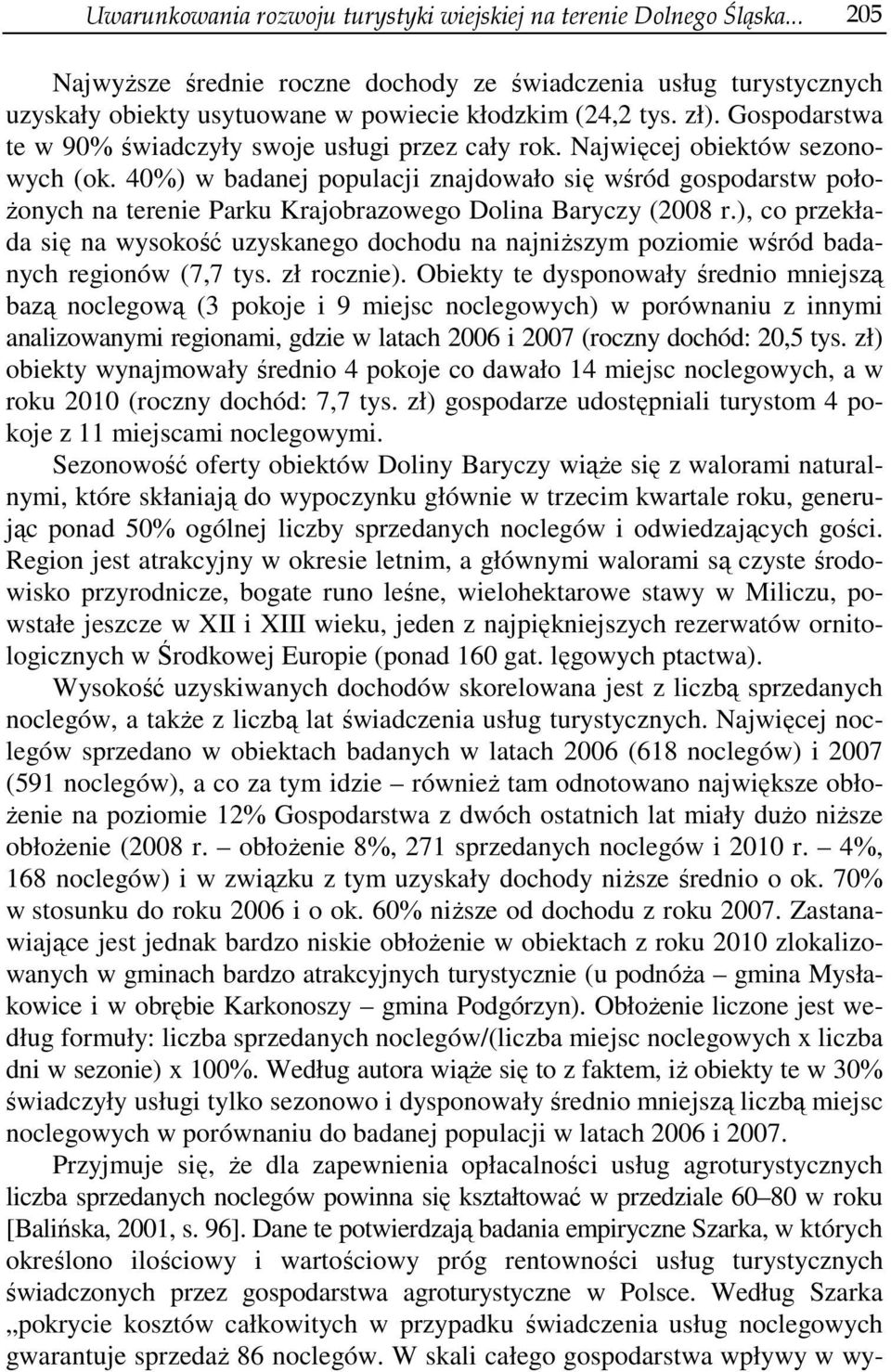 Uwarunkowania rozwoju turystyki wiejskiej na terenie Dolnego Śląska... 205

Najwyższe średnie roczne dochody ze świadczenia usług turystycznych uzyskały obiekty usytuowane w powiecie kłodzkim (24,2 tys. zł). Gospodarstwa te w 90% świadczyły swoje usługi przez cały rok. Najwięcej obiektów sezonowych (ok. 40%) w badanej populacji znajdowało się wśród gospodarstw położonych na terenie Parku Krajobrazowego Dolina Baryczy (2008 r.), co przekłada się na wysokość uzyskanego dochodu na najniższym poziomie wśród badanych regionów (7,7 tys. zł rocznie). Obiekty te dysponowały średnio mniejszą bazą noclegową (3 pokoje i 9 miejsc noclegowych) w porównaniu z innymi analizowanymi regionami, gdzie w latach 2006 i 2007 (roczny dochód: 20,5 tys. zł) obiekty wynajmowały średnio 4 pokoje co dawało 14 miejsc noclegowych, a w roku 2010 (roczny dochód: 7,7 tys. zł) gospodarze udostępniali turystom 4 pokoje z 11 miejscami noclegowymi.

Sezonowość oferty obiektów Doliny Baryczy wiąże się z walorami naturalnymi, które skłaniają do wypoczynku głównie w trzecim kwartale roku, generując ponad 50% ogólnej liczby sprzedanych noclegów i odwiedzających gości. Region jest atrakcyjny w okresie letnim, a głównymi walorami są czyste środowisko przyrodnicze, bogate runo leśne, wielohektarowe stawy w Miliczu, powstałe jeszcze w XII i XIII wieku, jeden z najpiękniejszych rezerwatów ornitologicznych w Środkowej Europie (ponad 160 gat. lęgowych ptactwa).

Wysokość uzyskiwanych dochodów skorelowana jest z liczbą sprzedanych noclegów, a także z liczbą lat świadczenia usług turystycznych. Najwięcej noclegów sprzedano w obiektach badanych w latach 2006 (618 noclegów) i 2007 (591 noclegów), a co za tym idzie – również tam odnotowano największe obłożenie na poziomie 12% Gospodarstwa z dwóch ostatnich lat miały dużo niższe obłożenie (2008 r. – obłożenie 8%, 271 sprzedanych noclegów i 2010 r. – 4%, 168 noclegów) i w związku z tym uzyskały dochody niższe średnio o ok. 70% w stosunku do roku 2006 i o ok. 60% niższe od dochodu z roku 2007. Zastanawiające jest jednak bardzo niskie obłożenie w obiektach z roku 2010 zlokalizowanych w gminach bardzo atrakcyjnych turystycznie (u podnóża – gmina Mysłakowice i w obrębie Karkonoszy – gmina Podgórzyn). Obłożenie liczone jest według formuły: liczba sprzedanych noclegów/(liczba miejsc noclegowych x liczba dni w sezonie) x 100%. Według autora wiąże się to z faktem, iż obiekty te w 30% świadczyły usługi tylko sezonowo i dysponowały średnio mniejszą liczbą miejsc noclegowych w porównaniu do badanej populacji w latach 2006 i 2007.

Przyjmuje się, że dla zapewnienia opłacalności usług agroturystycznych liczba sprzedanych noclegów powinna się kształtować w przedziale 60–80 w roku [Balińska, 2001, s. 96]. Dane te potwierdzają badania empiryczne Szarka, w których określono ilościowy i wartościowy próg rentowności usług turystycznych świadczonych przez gospodarstwa agroturystyczne w Polsce. Według Szarka „pokrycie kosztów całkowitych w przypadku świadczenia usług noclegowych gwarantuje sprzedaż 86 noclegów. W skali całego gospodarstwa wpływy w wy-